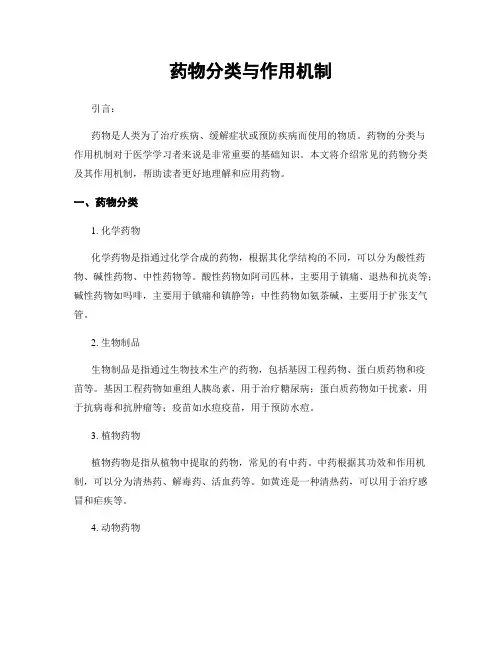 药物分类与作用机制

引言：

药物是人类为了治疗疾病、缓解症状或预防疾病而使用的物质。药物的分类与作用机制对于医学学习者来说是非常重要的基础知识。本文将介绍常见的药物分类及其作用机制，帮助读者更好地理解和应用药物。

一、药物分类

1. 化学药物

化学药物是指通过化学合成的药物，根据其化学结构的不同，可以分为酸性药物、碱性药物、中性药物等。酸性药物如阿司匹林，主要用于镇痛、退热和抗炎等；碱性药物如吗啡，主要用于镇痛和镇静等；中性药物如氨茶碱，主要用于扩张支气管。

2. 生物制品

生物制品是指通过生物技术生产的药物，包括基因工程药物、蛋白质药物和疫苗等。基因工程药物如重组人胰岛素，用于治疗糖尿病；蛋白质药物如干扰素，用于抗病毒和抗肿瘤等；疫苗如水痘疫苗，用于预防水痘。

3. 植物药物

植物药物是指从植物中提取的药物，常见的有中药。中药根据其功效和作用机制，可以分为清热药、解毒药、活血药等。如黄连是一种清热药，可以用于治疗感冒和疟疾等。

4. 动物药物